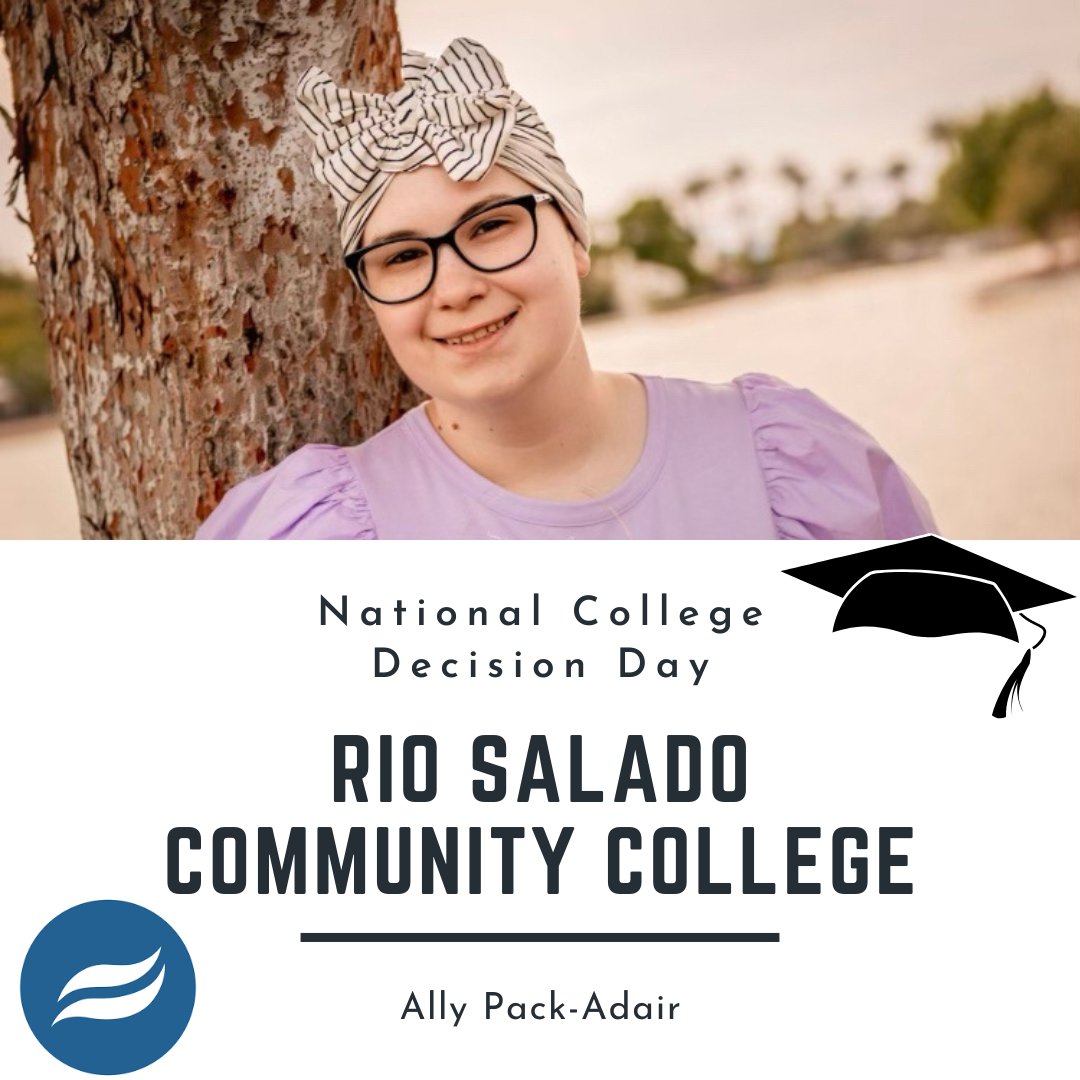 National College Decision Day

RIO SALADO COMMUNITY COLLEGE

Ally Pack-Adair